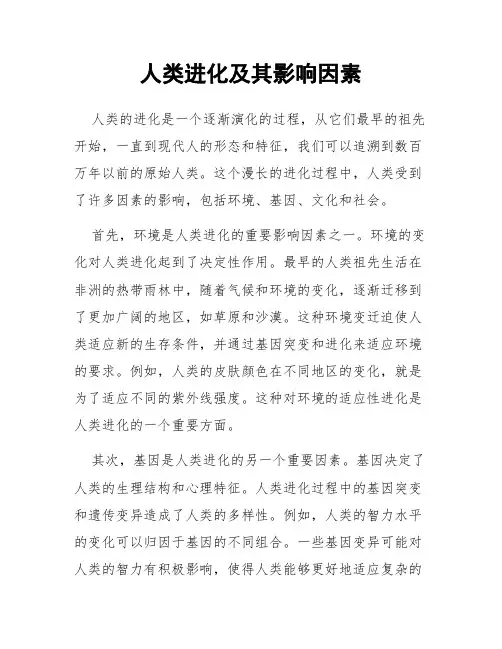 人类进化及其影响因素

人类的进化是一个逐渐演化的过程，从它们最早的祖先开始，一直到现代人的形态和特征，我们可以追溯到数百万年以前的原始人类。这个漫长的进化过程中，人类受到了许多因素的影响，包括环境、基因、文化和社会。

首先，环境是人类进化的重要影响因素之一。环境的变化对人类进化起到了决定性作用。最早的人类祖先生活在非洲的热带雨林中，随着气候和环境的变化，逐渐迁移到了更加广阔的地区，如草原和沙漠。这种环境变迁迫使人类适应新的生存条件，并通过基因突变和进化来适应环境的要求。例如，人类的皮肤颜色在不同地区的变化，就是为了适应不同的紫外线强度。这种对环境的适应性进化是人类进化的一个重要方面。

其次，基因是人类进化的另一个重要因素。基因决定了人类的生理结构和心理特征。人类进化过程中的基因突变和遗传变异造成了人类的多样性。例如，人类的智力水平的变化可以归因于基因的不同组合。一些基因变异可能对人类的智力有积极影响，使得人类能够更好地适应复杂的